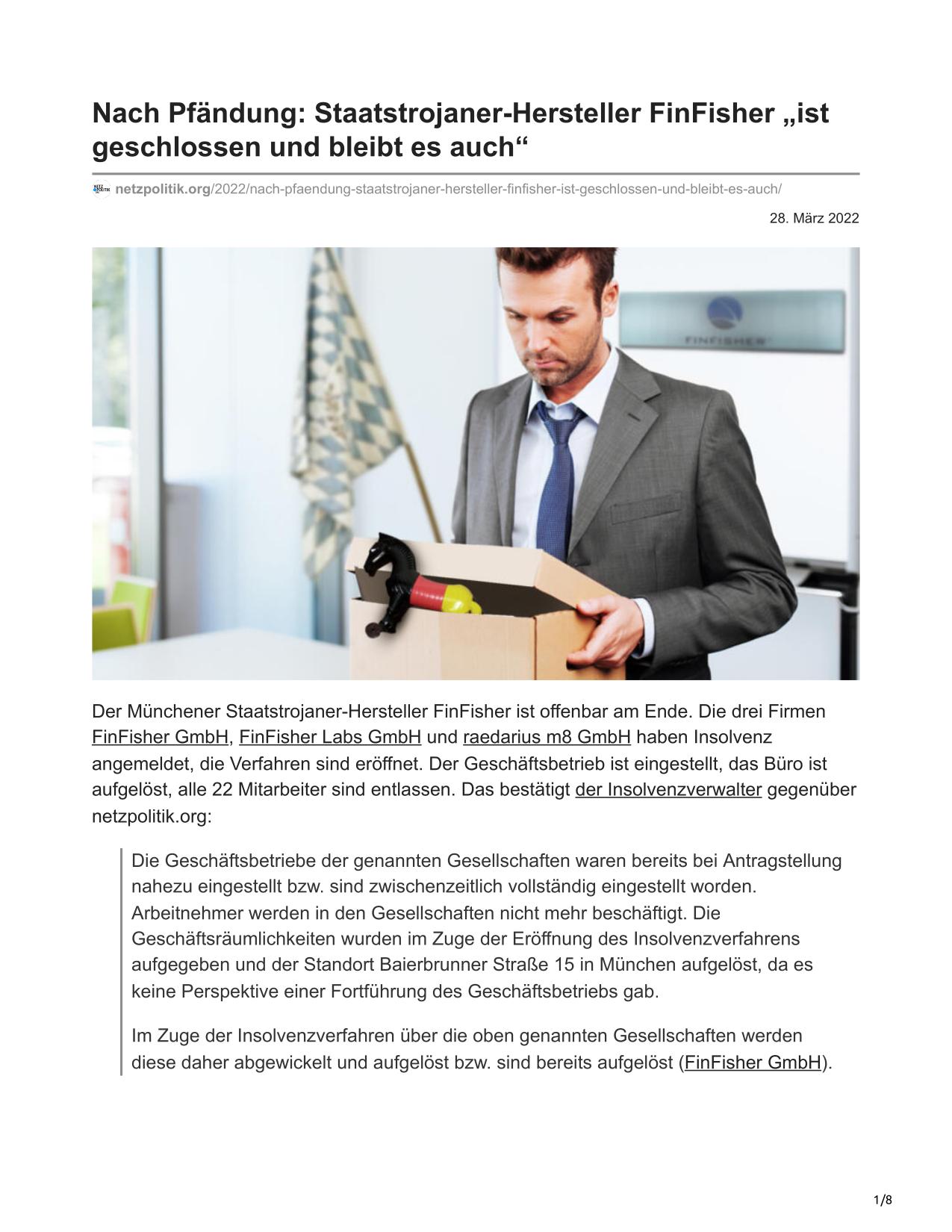 Nach Pfändung: Staatstrojaner-Hersteller FinFisher „ist geschlossen und bleibt es auch“

netzpolitik.org/2022/nach-pfaendung-staatstrojaner-hersteller-finfisher-ist-geschlossen-und-bleibt-es-auch/

28. März 2022

FINFISHER

Der Münchener Staatstrojaner-Hersteller FinFisher ist offenbar am Ende. Die drei Firmen FinFisher GmbH, FinFisher Labs GmbH und raedarius m8 GmbH haben Insolvenz angemeldet, die Verfahren sind eröffnet. Der Geschäftsbetrieb ist eingestellt, das Büro ist aufgelöst, alle 22 Mitarbeiter sind entlassen. Das bestätigt der Insolvenzverwalter gegenüber netzpolitik.org:

Die Geschäftsbetriebe der genannten Gesellschaften waren bereits bei Antragstellung nahezu eingestellt bzw. sind zwischenzeitlich vollständig eingestellt worden. Arbeitnehmer werden in den Gesellschaften nicht mehr beschäftigt. Die Geschäftsräumlichkeiten wurden im Zuge der Eröffnung des Insolvenzverfahrens aufgegeben und der Standort Baierbrunner Straße 15 in München aufgelöst, da es keine Perspektive einer Fortführung des Geschäftsbetriebs gab.

Im Zuge der Insolvenzverfahren über die oben genannten Gesellschaften werden diese daher abgewickelt und aufgelöst bzw. sind bereits aufgelöst (FinFisher GmbH).

1/8